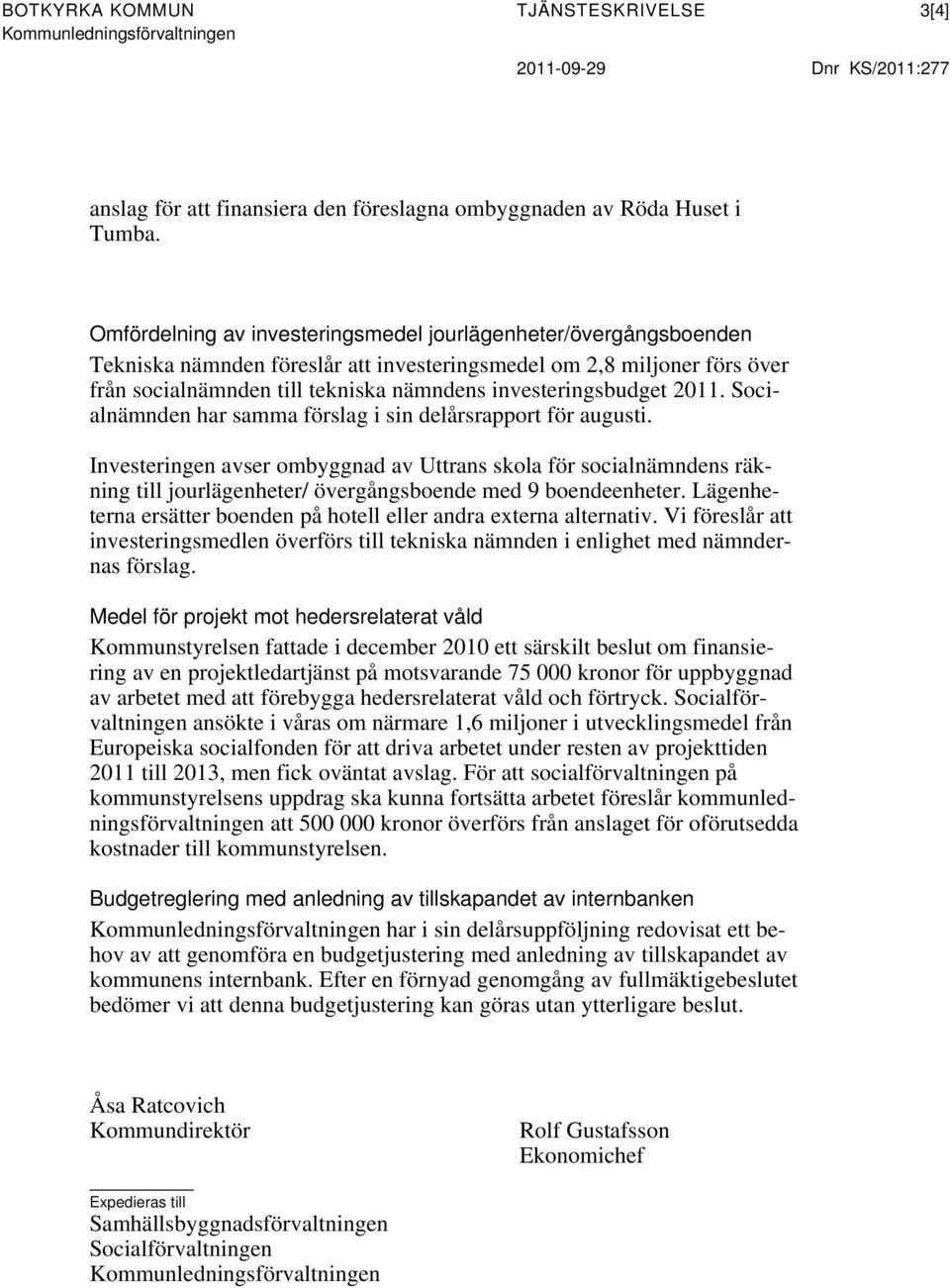 BOTKYRKA KOMMUN
Kommunledningsförvaltningen

TJÄNSTESKRIVELSE

3[4]

2011-09-29

Dnr KS/2011:277

anslag för att finansiera den föreslagna ombyggnaden av Röda Huset i Tumba.

Omfördelning av investeringsmedel jourlägenheter/övergångsboenden
Tekniska nämnden föreslår att investeringsmedel om 2,8 miljoner förs över från socialnämnden till tekniska nämndens investeringsbudget 2011. Socialnämnden har samma förslag i sin delårsrapport för augusti.

Investeringen avser ombyggnad av Uttrans skola för socialnämndens räkning till jourlägenheter/ övergångsboende med 9 boendeenheter. Lägenheterna ersätter boenden på hotell eller andra externa alternativ. Vi föreslår att investeringsmedlen överförs till tekniska nämnden i enlighet med nämndernas förslag.

Medel för projekt mot hedersrelaterat våld
Kommunstyrelsen fattade i december 2010 ett särskilt beslut om finansiering av en projektledartjänst på motsvarande 75 000 kronor för uppbyggnad av arbetet med att förebygga hedersrelaterat våld och förtryck. Socialförvaltningen ansökte i våras om närmare 1,6 miljoner i utvecklingsmedel från Europeiska socialfonden för att driva arbetet under resten av projekttiden 2011 till 2013, men fick oväntat avslag. För att socialförvaltningen på kommunstyrelsens uppdrag ska kunna fortsätta arbetet föreslår kommunledningsförvaltningen att 500 000 kronor överförs från anslaget för oförutsedda kostnader till kommunstyrelsen.

Budgetreglering med anledning av tillskapandet av internbanken
Kommunledningsförvaltningen har i sin delårsuppföljning redovisat ett behov av att genomföra en budgetjustering med anledning av tillskapandet av kommunens internbank. Efter en förnyad genomgång av fullmäktigebeslutet bedömer vi att denna budgetjustering kan göras utan ytterligare beslut.

Åsa Ratcovich
Kommundirektör

Rolf Gustafsson
Ekonomichef

Expedieras till
Samhällsbyggnadsförvaltningen
Socialförvaltningen
Kommunledningsförvaltningen